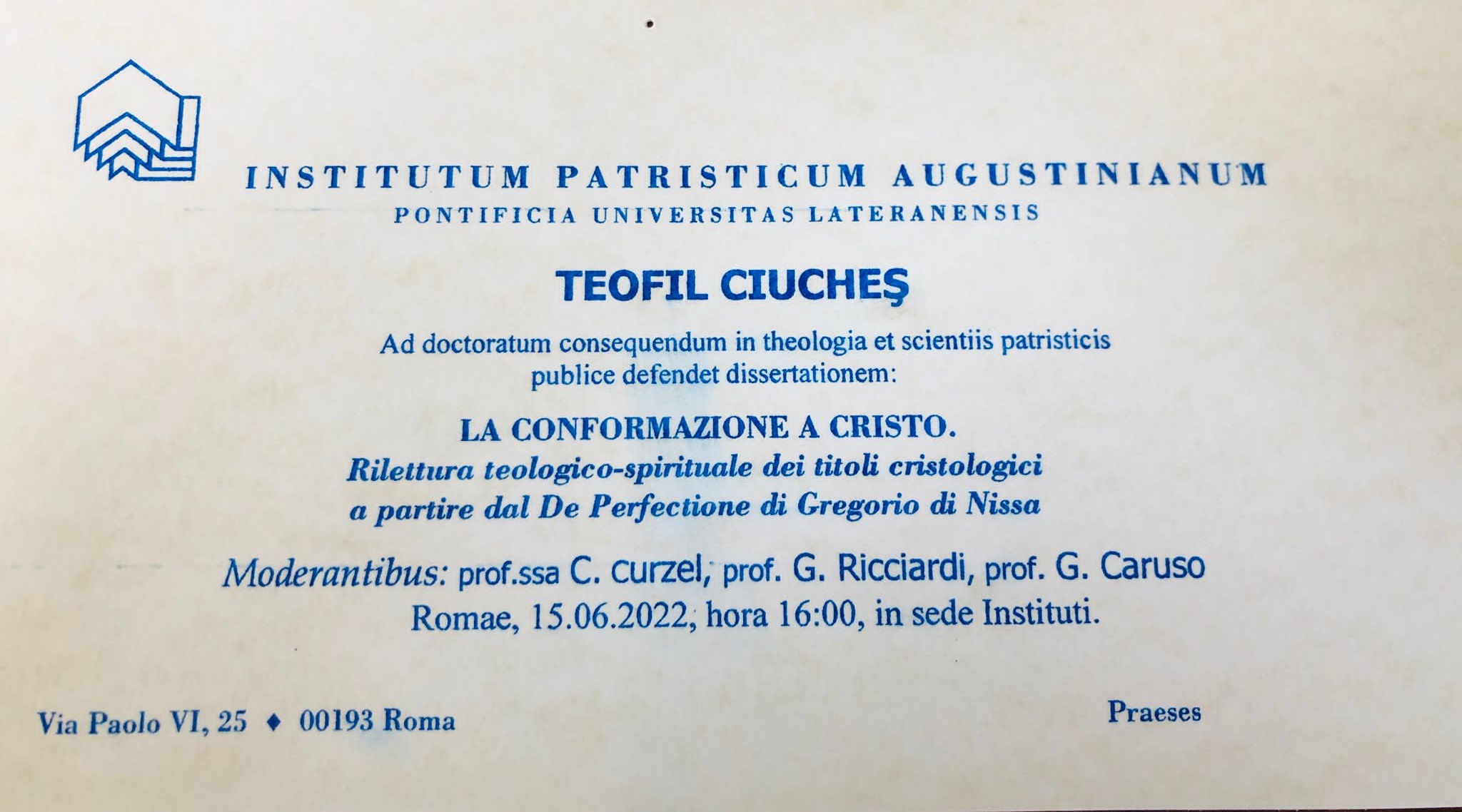 INSTITUTUM PATRISTICUM AUGUSTINIANUM
PONTIFICIA UNIVERSITAS LATERANENSIS

TEOFIL CIUCHEŞ

Ad doctoratum consequendum in theologia et scientiis patristicis publice defendet dissertationem:

LA CONFORMAZIONE A CRISTO.
Rilettura teologico-spirituale dei titoli cristologici a partire dal De Perfectione di Gregorio di Nissa

Moderantibus: prof.ssa C. Curzel, prof. G. Ricciardi, prof. G. Caruso
Romae, 15.06.2022, hora 16:00, in sede Instituti.

Via Paolo VI, 25 ♦ 00193 Roma

Praeses